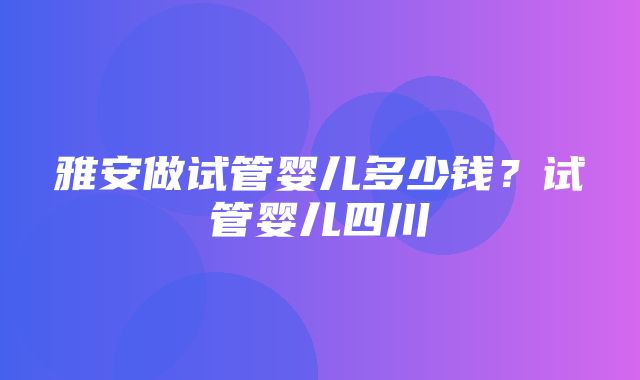 雅安做试管婴儿多少钱？试管婴儿四川